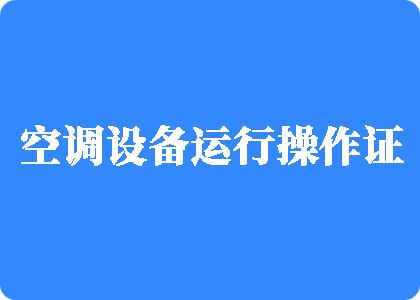 空调设备运行操作证